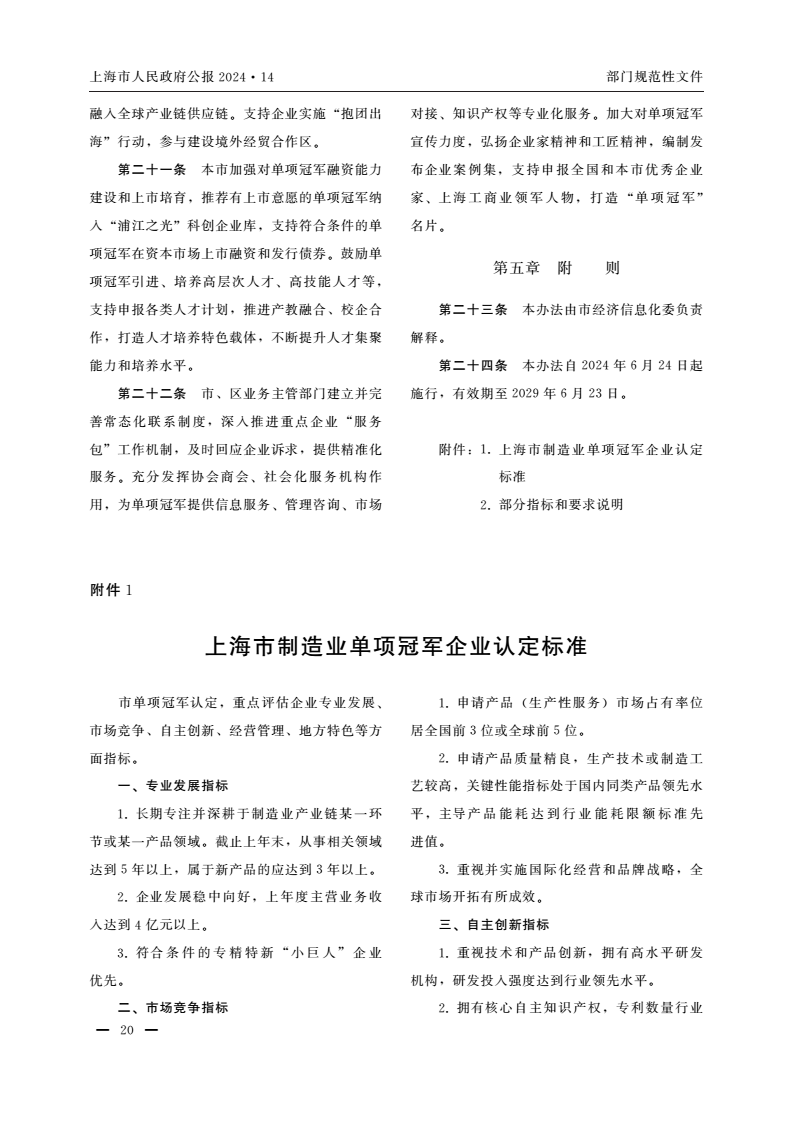 上海市人民政府公报 2024·14

部门规范性文件

融入全球产业链供应链。支持企业实施“抱团出海”行动，参与建设境外经贸合作区。

第二十一条 本市加强对单项冠军融资能力建设和上市培育，推荐有上市意愿的单项冠军纳入“浦江之光”科创企业库，支持符合条件的单项冠军在资本市场上市融资和发行债券。鼓励单项冠军引进、培养高层次人才、高技能人才等，支持申报各类人才计划，推进产教融合、校企合作，打造人才培养特色载体，不断提升人才集聚能力和培养水平。

第二十二条 市、区业务主管部门建立并完善常态化联系制度，深入推进重点企业“服务包”工作机制，及时回应企业诉求，提供精准化服务。充分发挥协会商会、社会化服务机构作用，为单项冠军提供信息服务、管理咨询、市场对接、知识产权等专业化服务。加大对单项冠军宣传力度，弘扬企业家精神和工匠精神，编制发布企业案例集，支持申报全国和本市优秀企业家、上海工商业领军人物，打造“单项冠军”名片。

第五章 附 则

第二十三条 本办法由市经济信息化委负责解释。

第二十四条 本办法自 2024 年 6 月 24 日起施行，有效期至 2029 年 6 月 23 日。

附件：1. 上海市制造业单项冠军企业认定标准
2. 部分指标和要求说明

附件 1

上海市制造业单项冠军企业认定标准

市单项冠军认定，重点评估企业专业发展、市场竞争、自主创新、经营管理、地方特色等方面指标。

一、专业发展指标

1. 长期专注并深耕于制造业产业链某一环节或某一产品领域。截止上年末，从事相关领域达到 5 年以上，属于新产品的应达到 3 年以上。

2. 企业发展稳中向好，上年度主营业务收入达到 4 亿元以上。

3. 符合条件的专精特新“小巨人”企业优先。

二、市场竞争指标

1. 申请产品（生产性服务）市场占有率位居全国前 3 位或全球前 5 位。

2. 申请产品质量精良，生产技术或制造工艺较高，关键性能指标处于国内同类产品领先水平，主导产品能耗达到行业能耗限额标准先进值。

3. 重视并实施国际化经营和品牌战略，全球市场开拓有所成效。

三、自主创新指标

1. 重视技术和产品创新，拥有高水平研发机构，研发投入强度达到行业领先水平。

2. 拥有核心自主知识产权，专利数量行业

— 20 —